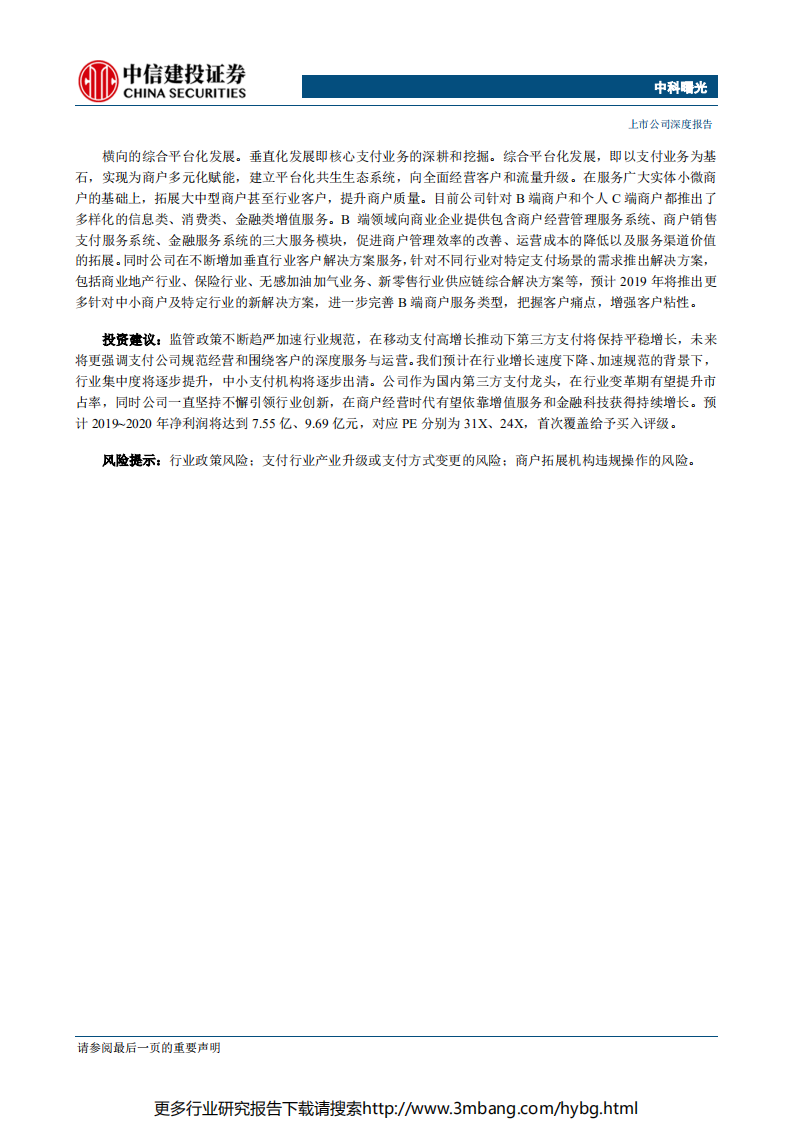 中信建投证券
CHINA SECURITIES

中科曙光

上市公司深度报告

横向的综合平台化发展。垂直化发展即核心支付业务的深耕和挖掘。综合平台化发展，即以支付业务为基石，实现为商户多元化赋能，建立平台化共生生态系统，向全面经营客户和流量升级。在服务广大实体小微商户的基础上，拓展大中型商户甚至行业客户，提升商户质量。目前公司针对 B 端商户和个人 C 端商户都推出了多样化的信息类、消费类、金融类增值服务。B 端领域向商业企业提供包含商户经营管理服务系统、商户销售支付服务系统、金融服务系统的三大服务模块，促进商户管理效率的改善、运营成本的降低以及服务渠道价值的拓展。同时公司在不断增加垂直行业客户解决方案服务，针对不同行业对特定支付场景的需求推出解决方案，包括商业地产行业、保险行业、无感加油加气业务、新零售行业供应链综合解决方案等，预计 2019 年将推出更多针对中小商户及特定行业的新解决方案，进一步完善 B 端商户服务类型，把握客户痛点，增强客户粘性。

投资建议：监管政策不断趋严加速行业规范，在移动支付高增长推动下第三方支付将保持平稳增长，未来将更强调支付公司规范经营和围绕客户的深度服务与运营。我们预计在行业增长速度下降、加速规范的背景下，行业集中度将逐步提升，中小支付机构将逐步出清。公司作为国内第三方支付龙头，在行业变革期有望提升市占率，同时公司一直坚持不懈引领行业创新，在商户经营时代有望依靠增值服务和金融科技获得持续增长。预计 2019~2020 年净利润将达到 7.55 亿、9.69 亿元，对应 PE 分别为 31X、24X，首次覆盖给予买入评级。

风险提示：行业政策风险；支付行业产业升级或支付方式变更的风险；商户拓展机构违规操作的风险。

请参阅最后一页的重要声明

更多行业研究报告下载请搜索http://www.3mbang.com/hybg.html